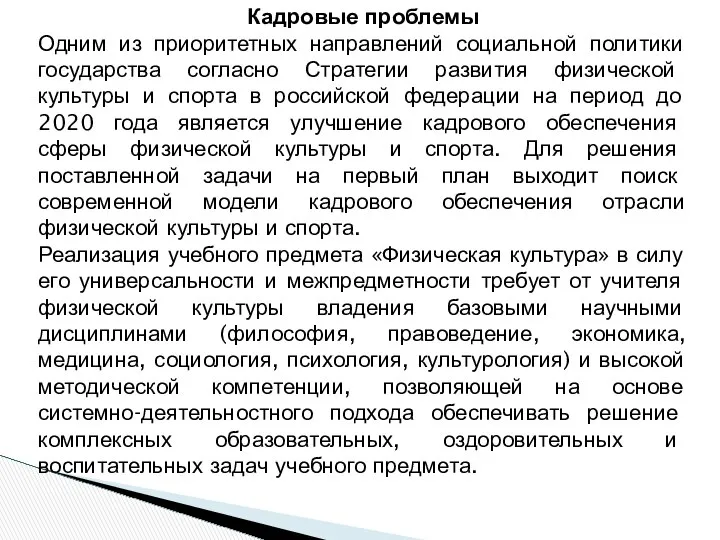 Кадровые проблемы

Одним из приоритетных направлений социальной политики государства согласно Стратегии развития физической культуры и спорта в российской федерации на период до 2020 года является улучшение кадрового обеспечения сферы физической культуры и спорта. Для решения поставленной задачи на первый план выходит поиск современной модели кадрового обеспечения отрасли физической культуры и спорта.

Реализация учебного предмета «Физическая культура» в силу его универсальности и межпредметности требует от учителя физической культуры владения базовыми научными дисциплинами (философия, правоведение, экономика, медицина, социология, психология, культурология) и высокой методической компетенции, позволяющей на основе системно-деятельностного подхода обеспечивать решение комплексных образовательных, оздоровительных и воспитательных задач учебного предмета.